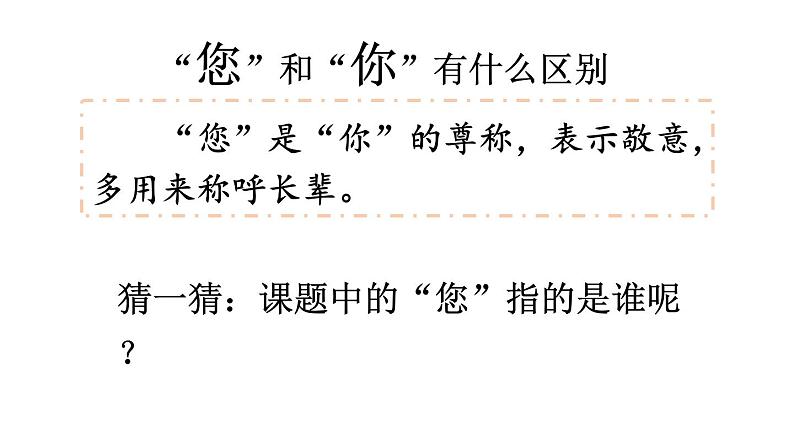 “您”和“你”有什么区别

“您”是“你”的尊称，表示敬意，多用来称呼长辈。

猜一猜：课题中的“您”指的是谁呢？